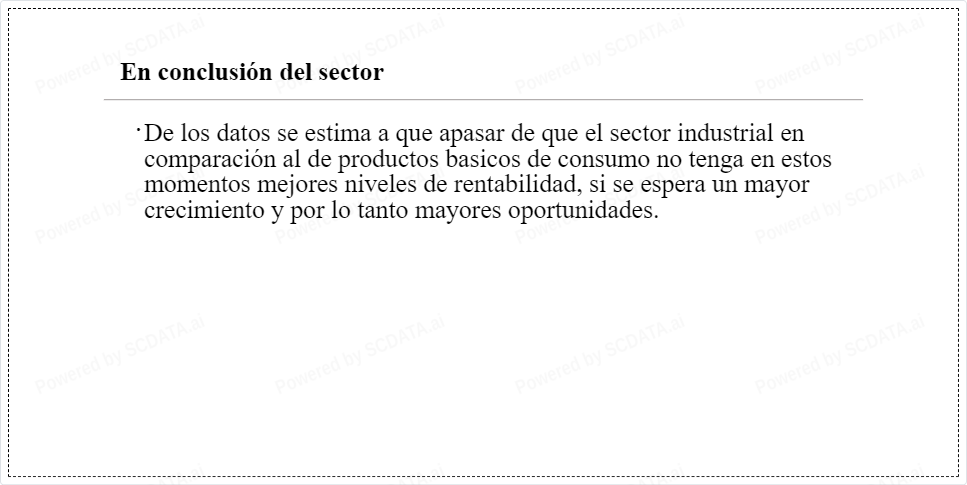 En conclusión del sector

• De los datos se estima a que apasar de que el sector industrial en comparación al de productos basicos de consumo no tenga en estos momentos mejores niveles de rentabilidad, si se espera un mayor crecimiento y por lo tanto mayores oportunidades.

Powered by SCDATA.ai